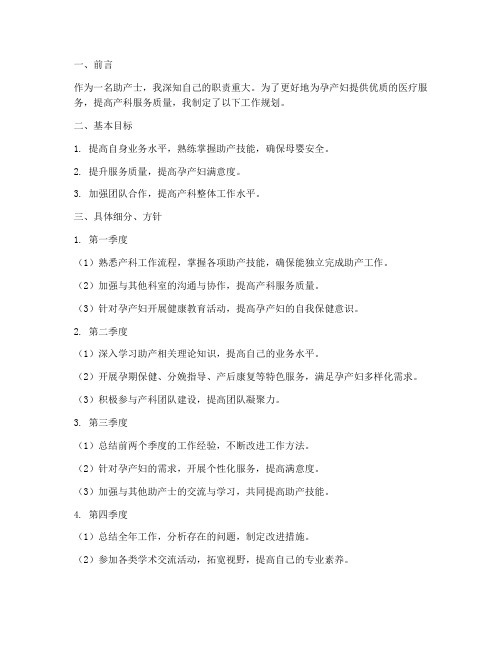 一、前言

作为一名助产士，我深知自己的职责重大。为了更好地为孕产妇提供优质的医疗服务，提高产科服务质量，我制定了以下工作规划。

二、基本目标

1. 提高自身业务水平，熟练掌握助产技能，确保母婴安全。

2. 提升服务质量，提高孕产妇满意度。

3. 加强团队合作，提高产科整体工作水平。

三、具体细分、方针

1. 第一季度

（1）熟悉产科工作流程，掌握各项助产技能，确保能独立完成助产工作。

（2）加强与其他科室的沟通与协作，提高产科服务质量。

（3）针对孕产妇开展健康教育活动，提高孕产妇的自我保健意识。

2. 第二季度

（1）深入学习助产相关理论知识，提高自己的业务水平。

（2）开展孕期保健、分娩指导、产后康复等特色服务，满足孕产妇多样化需求。

（3）积极参与产科团队建设，提高团队凝聚力。

3. 第三季度

（1）总结前两个季度的工作经验，不断改进工作方法。

（2）针对孕产妇的需求，开展个性化服务，提高满意度。

（3）加强与其他助产士的交流与学习，共同提高助产技能。

4. 第四季度

（1）总结全年工作，分析存在的问题，制定改进措施。

（2）参加各类学术交流活动，拓宽视野，提高自己的专业素养。